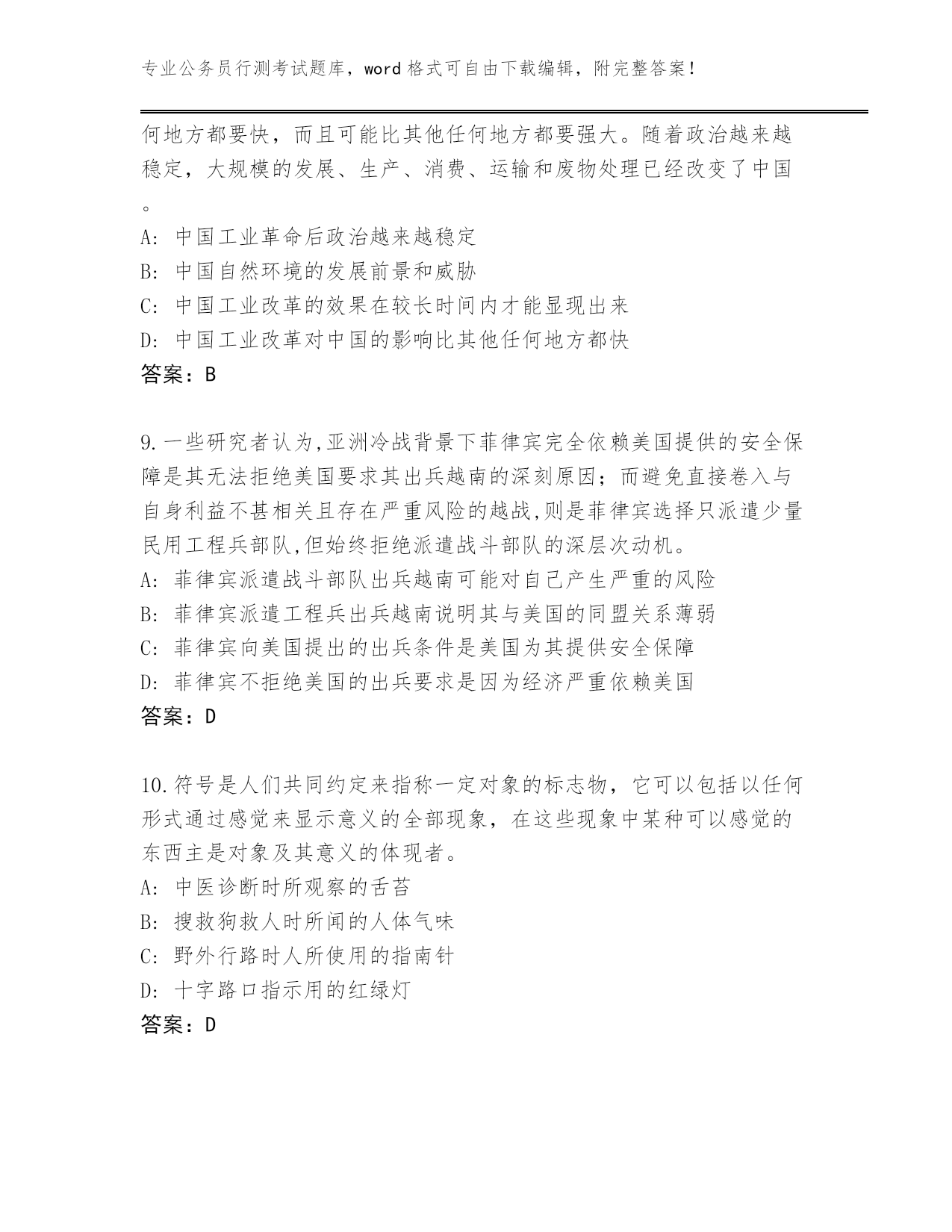 专业公务员行测考试题库，word 格式可自由下载编辑，附完整答案！

何地方都要快，而且可能比其他任何地方都要强大。随着政治越来越稳定，大规模的发展、生产、消费、运输和废物处理已经改变了中国。

A: 中国工业革命后政治越来越稳定

B: 中国自然环境的发展前景和威胁

C: 中国工业改革的效果在较长时间内才能显现出来

D: 中国工业改革对中国的影响比其他任何地方都快

答案：B

9.一些研究者认为,亚洲冷战背景下菲律宾完全依赖美国提供的安全保障是其无法拒绝美国要求其出兵越南的深刻原因；而避免直接卷入与自身利益不甚相关且存在严重风险的越战,则是菲律宾选择只派遣少量民用工程兵部队,但始终拒绝派遣战斗部队的深层次动机。

A: 菲律宾派遣战斗部队出兵越南可能对自己产生严重的风险

B: 菲律宾派遣工程兵出兵越南说明其与美国的同盟关系薄弱

C: 菲律宾向美国提出的出兵条件是美国为其提供安全保障

D: 菲律宾不拒绝美国的出兵要求是因为经济严重依赖美国

答案：D

10.符号是人们共同约定来指称一定对象的标志物，它可以包括以任何形式通过感觉来显示意义的全部现象，在这些现象中某种可以感觉的东西主是对象及其意义的体现者。

A: 中医诊断时所观察的舌苔

B: 搜救狗救人时所闻的人体气味

C: 野外行路时人所使用的指南针

D: 十字路口指示用的红绿灯

答案：D